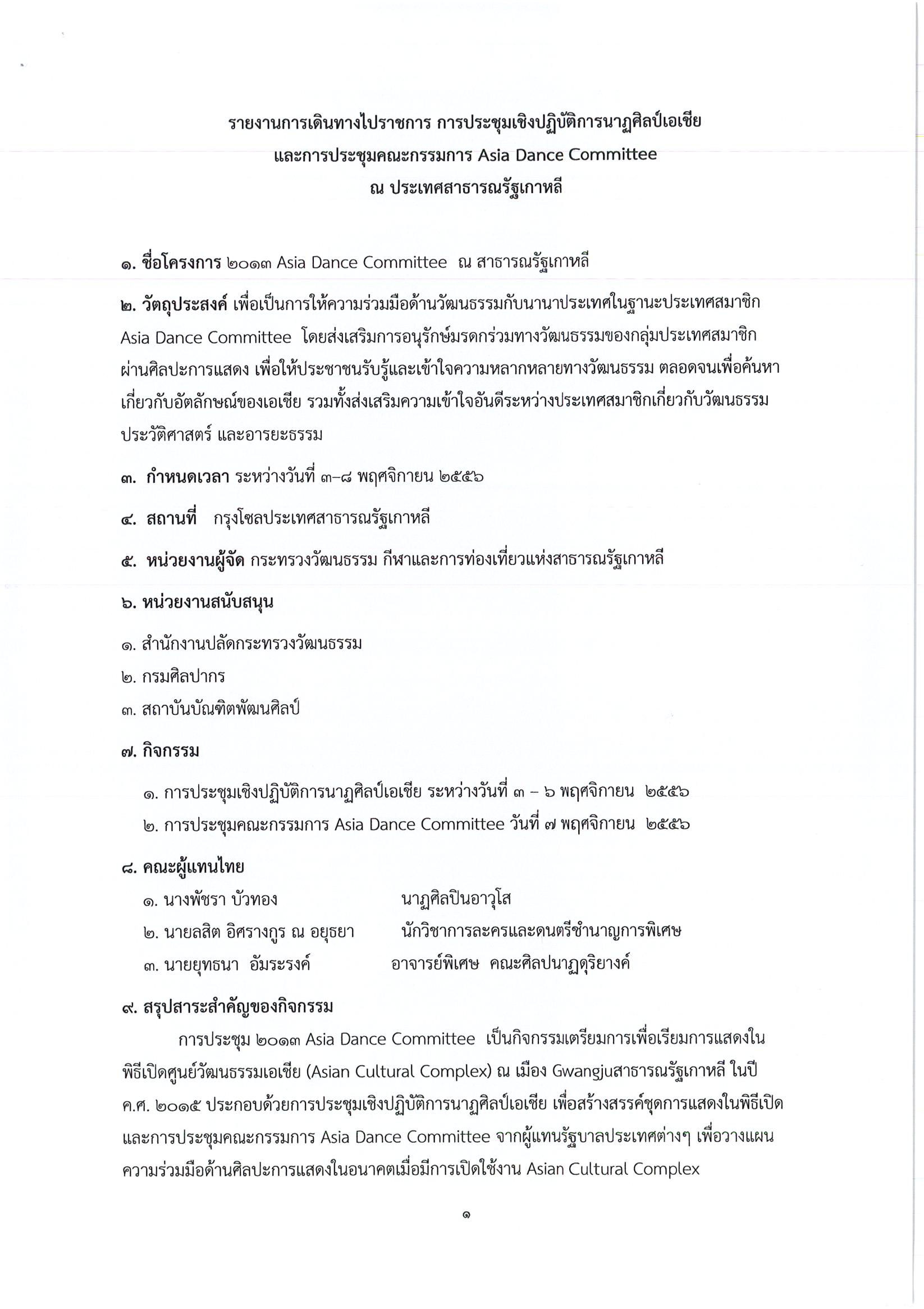 รายงานการเดินทางไปราชการ การประชุมเชิงปฏิบัติการนาฏศิลป์เอเชีย
และการประชุมคณะกรรมการ Asia Dance Committee
ณ ประเทศสาธารณรัฐเกาหลี

๑. ชื่อโครงการ ๒๐๑๓ Asia Dance Committee ณ สาธารณรัฐเกาหลี

๒. วัตถุประสงค์ เพื่อเป็นการให้ความร่วมมือด้านวัฒนธรรมกับนานาประเทศในฐานะประเทศสมาชิก Asia Dance Committee โดยส่งเสริมการอนุรักษ์มรดกร่วมทางวัฒนธรรมของกลุ่มประเทศสมาชิกผ่านศิลปะการแสดง เพื่อให้ประชาชนรับรู้และเข้าใจความหลากหลายทางวัฒนธรรม ตลอดจนเพื่อค้นหาเกี่ยวกับอัตลักษณ์ของเอเชีย รวมทั้งส่งเสริมความเข้าใจอันดีระหว่างประเทศสมาชิกเกี่ยวกับวัฒนธรรม ประวัติศาสตร์ และอารยะธรรม

๓. กำหนดเวลา ระหว่างวันที่ ๓–๘ พฤศจิกายน ๒๕๕๖

๔. สถานที่ กรุงโซลประเทศสาธารณรัฐเกาหลี

๕. หน่วยงานผู้จัด กระทรวงวัฒนธรรม กีฬาและการท่องเที่ยวแห่งสาธารณรัฐเกาหลี

๖. หน่วยงานสนับสนุน

๑. สำนักงานปลัดกระทรวงวัฒนธรรม
๒. กรมศิลปากร
๓. สถาบันบัณฑิตพัฒนศิลป์

๗. กิจกรรม

๑. การประชุมเชิงปฏิบัติการนาฏศิลป์เอเชีย ระหว่างวันที่ ๓ – ๖ พฤศจิกายน ๒๕๕๖
๒. การประชุมคณะกรรมการ Asia Dance Committee วันที่ ๗ พฤศจิกายน ๒๕๕๖

๘. คณะผู้แทนไทย

๑. นางพัชรา บัวทอง นาฏศิลปินอาวุโส
๒. นายลสิต อิศรางกูร ณ อยุธยา นักวิชาการละครและดนตรีชำนาญการพิเศษ
๓. นายยุทธนา อัมระรงค์ อาจารย์พิเศษ คณะศิลปนาฏดุริยางค์

๙. สรุปสาระสำคัญของกิจกรรม

การประชุม ๒๐๑๓ Asia Dance Committee เป็นกิจกรรมเตรียมการเพื่อเรียมการแสดงในพิธีเปิดศูนย์วัฒนธรรมเอเชีย (Asian Cultural Complex) ณ เมือง Gwangjuสาธารณรัฐเกาหลี ในปี ค.ศ. ๒๐๑๕ ประกอบด้วยการประชุมเชิงปฏิบัติการนาฏศิลป์เอเชีย เพื่อสร้างสรรค์ชุดการแสดงในพิธีเปิด และการประชุมคณะกรรมการ Asia Dance Committee จากผู้แทนรัฐบาลประเทศต่างๆ เพื่อวางแผนความร่วมมือด้านศิลปะการแสดงในอนาคตเมื่อมีการเปิดใช้งาน Asian Cultural Complex

๑